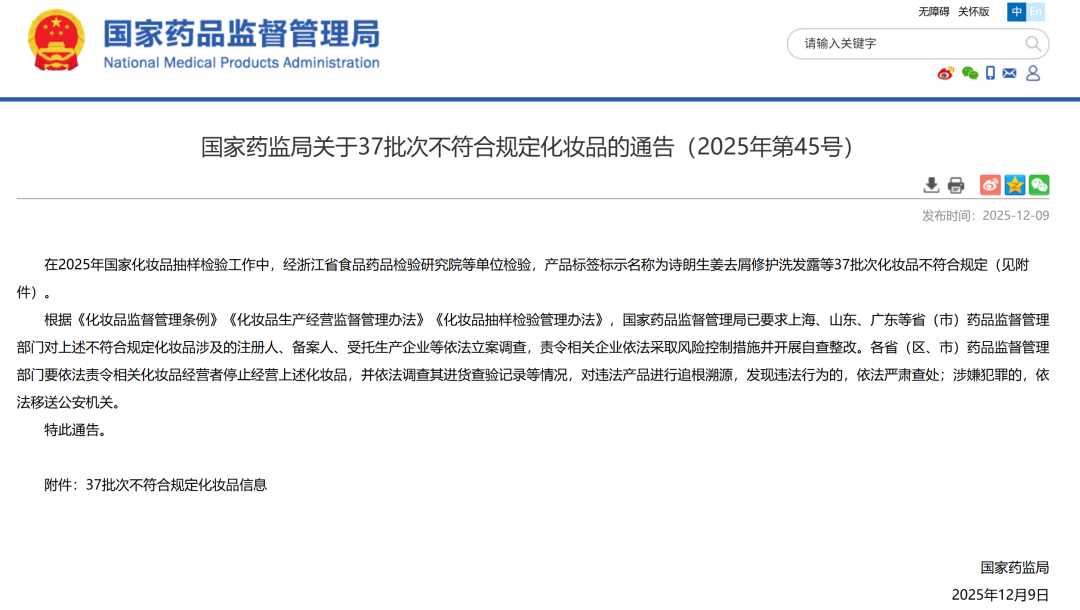 国家药品监督管理局
National Medical Products Administration

无障碍 关怀版 中 En

请输入关键字

国家药监局关于37批次不符合规定化妆品的通告（2025年第45号）

发布时间：2025-12-09

在2025年国家化妆品抽样检验工作中，经浙江省食品药品检验研究院等单位检验，产品标签标示名称为诗朗生姜去屑修护洗发露等37批次化妆品不符合规定（见附件）。

根据《化妆品监督管理条例》《化妆品生产经营监督管理办法》《化妆品抽样检验管理办法》，国家药品监督管理局已要求上海、山东、广东等省（市）药品监督管理部门对上述不符合规定化妆品涉及的注册人、备案人、受托生产企业等依法立案调查，责令相关企业依法采取风险控制措施并开展自查整改。各省（区、市）药品监督管理部门要依法责令相关化妆品经营者停止经营上述化妆品，并依法调查其进货查验记录等情况，对违法产品进行追根溯源，发现违法行为的，依法严肃查处；涉嫌犯罪的，依法移送公安机关。

特此通告。

附件：37批次不符合规定化妆品信息

国家药监局

2025年12月9日